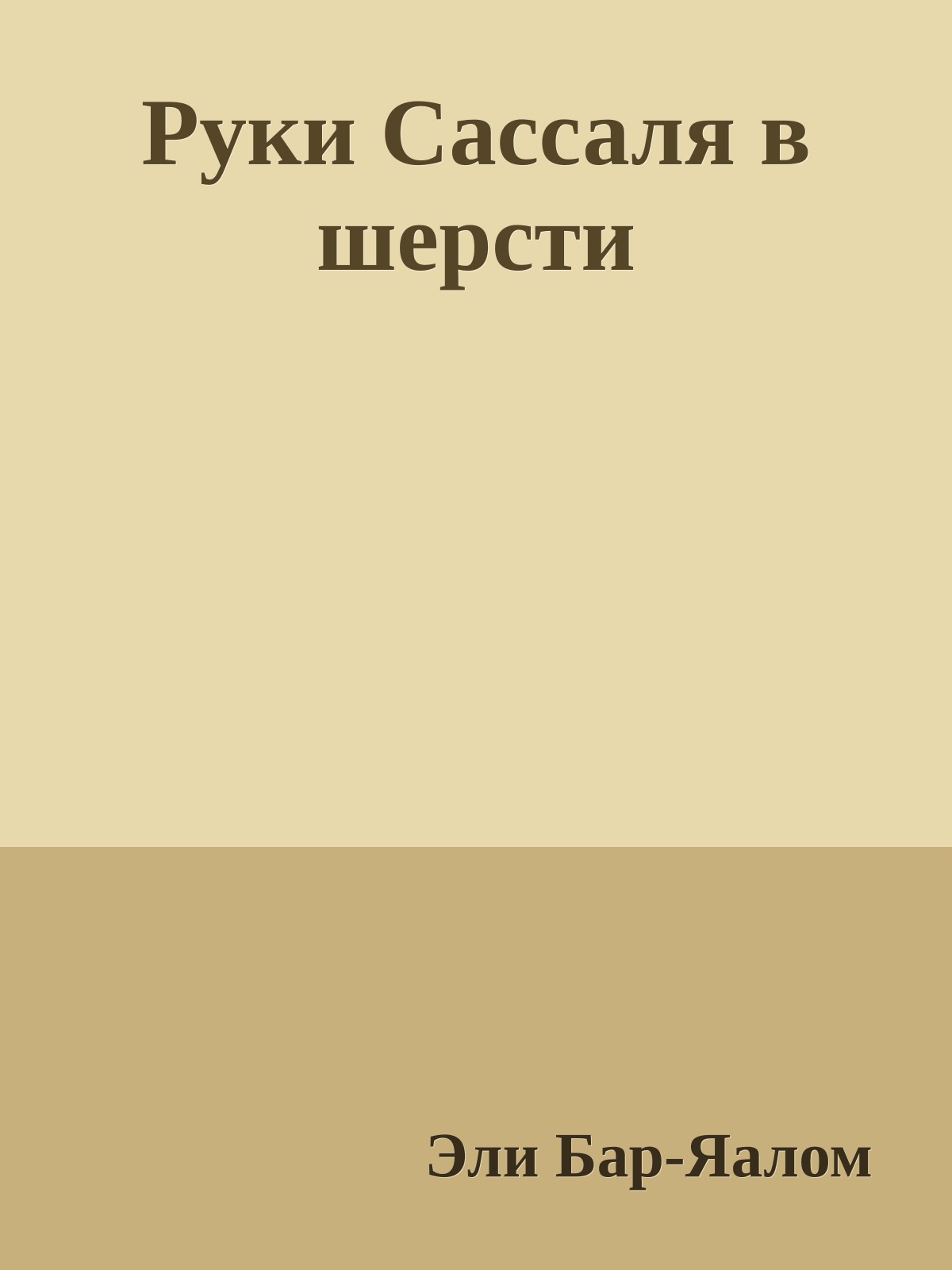 Руки Сассаля в шерсти

Эли Бар-Яалом